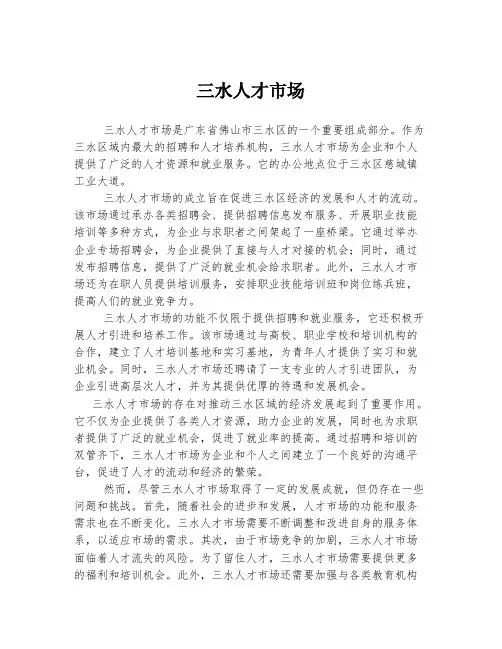 三水人才市场

三水人才市场是广东省佛山市三水区的一个重要组成部分。作为三水区域内最大的招聘和人才培养机构，三水人才市场为企业和个人提供了广泛的人才资源和就业服务。它的办公地点位于三水区慈城镇工业大道。

三水人才市场的成立旨在促进三水区经济的发展和人才的流动。该市场通过承办各类招聘会、提供招聘信息发布服务、开展职业技能培训等多种方式，为企业与求职者之间架起了一座桥梁。它通过举办企业专场招聘会，为企业提供了直接与人才对接的机会；同时，通过发布招聘信息，提供了广泛的就业机会给求职者。此外，三水人才市场还为在职人员提供培训服务，安排职业技能培训班和岗位练兵班，提高人们的就业竞争力。

三水人才市场的功能不仅限于提供招聘和就业服务，它还积极开展人才引进和培养工作。该市场通过与高校、职业学校和培训机构的合作，建立了人才培训基地和实习基地，为青年人才提供了实习和就业机会。同时，三水人才市场还聘请了一支专业的人才引进团队，为企业引进高层次人才，并为其提供优厚的待遇和发展机会。

三水人才市场的存在对推动三水区域的经济发展起到了重要作用。它不仅为企业提供了各类人才资源，助力企业的发展，同时也为求职者提供了广泛的就业机会，促进了就业率的提高。通过招聘和培训的双管齐下，三水人才市场为企业和个人之间建立了一个良好的沟通平台，促进了人才的流动和经济的繁荣。

然而，尽管三水人才市场取得了一定的发展成就，但仍存在一些问题和挑战。首先，随着社会的进步和发展，人才市场的功能和服务需求也在不断变化。三水人才市场需要不断调整和改进自身的服务体系，以适应市场的需求。其次，由于市场竞争的加剧，三水人才市场面临着人才流失的风险。为了留住人才，三水人才市场需要提供更多的福利和培训机会。此外，三水人才市场还需要加强与各类教育机构